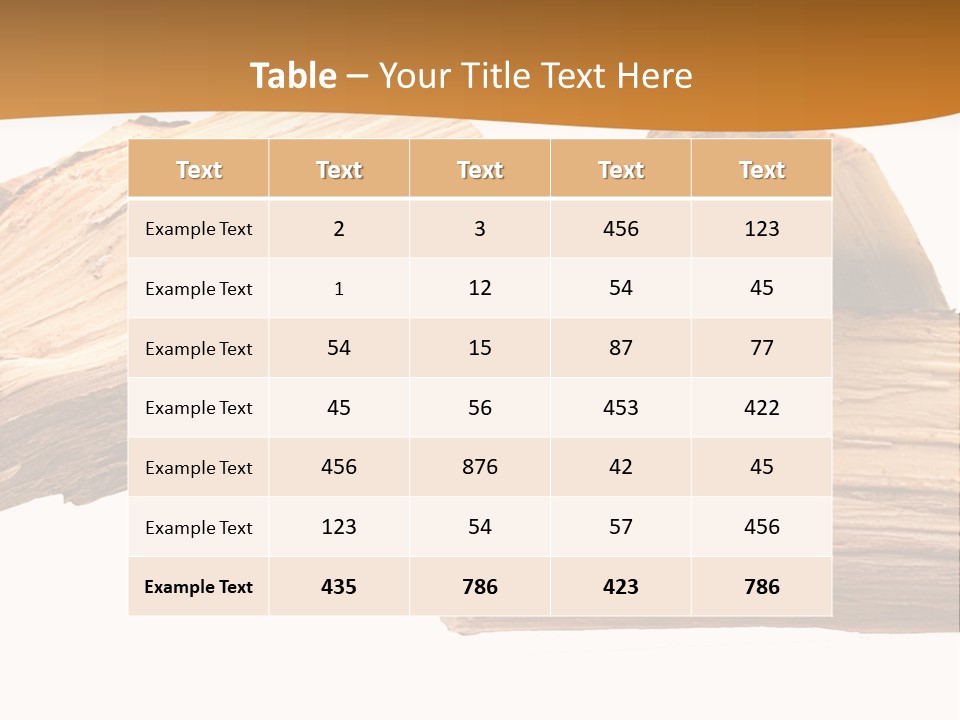 Table – Your Title Text Here

| Text | Text | Text | Text | Text |
|---|---|---|---|---|
| Example Text | 2 | 3 | 456 | 123 |
| Example Text | 1 | 12 | 54 | 45 |
| Example Text | 54 | 15 | 87 | 77 |
| Example Text | 45 | 56 | 453 | 422 |
| Example Text | 456 | 876 | 42 | 45 |
| Example Text | 123 | 54 | 57 | 456 |
| Example Text | 435 | 786 | 423 | 786 |